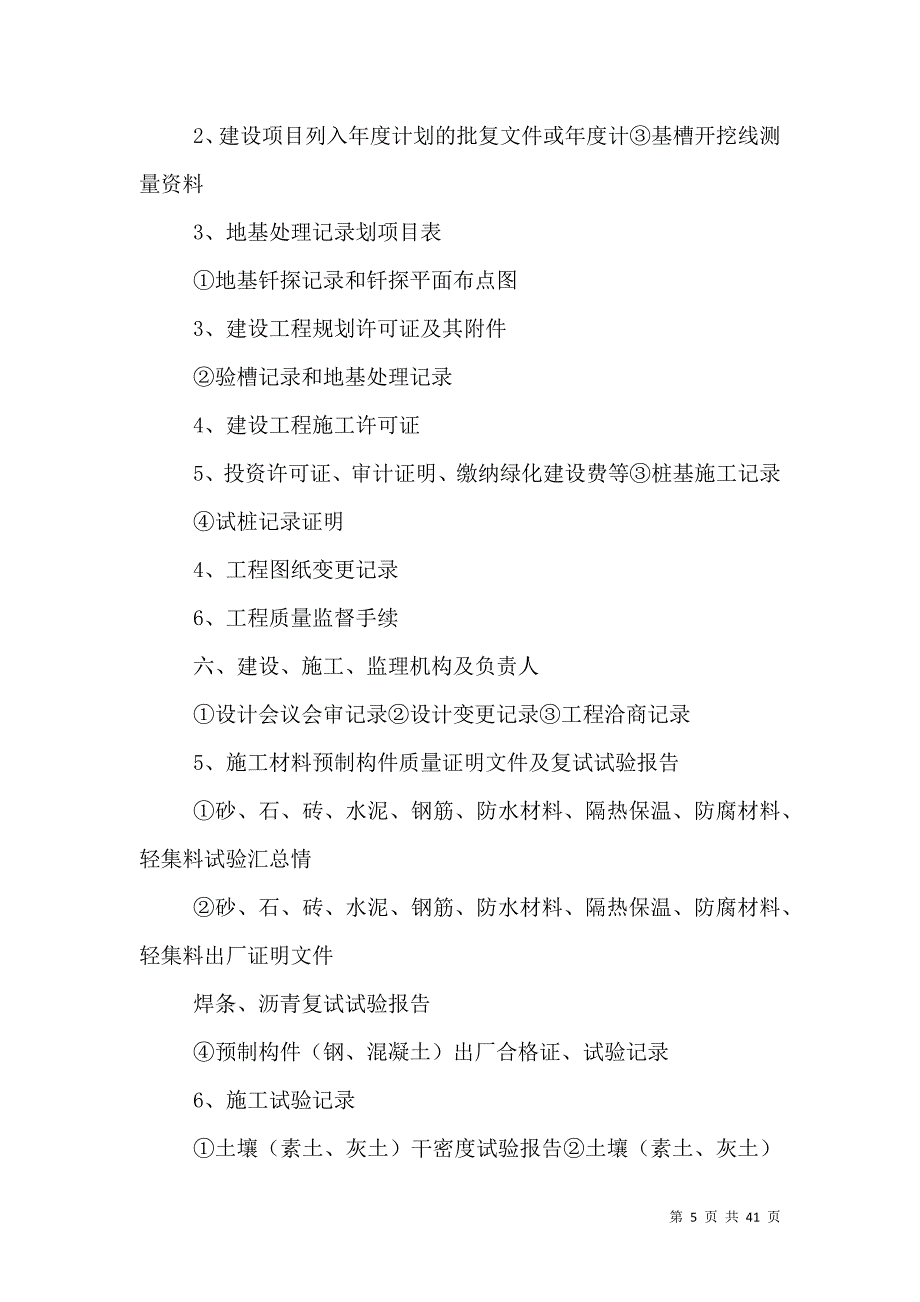 2、建设项目列入年度计划的批复文件或年度计③基槽开挖线测量资料

3、地基处理记录划项目表

①地基钎探记录和钎探平面布点图

3、建设工程规划许可证及其附件

②验槽记录和地基处理记录

4、建设工程施工许可证

5、投资许可证、审计证明、缴纳绿化建设费等③桩基施工记录

④试桩记录证明

4、工程图纸变更记录

6、工程质量监督手续

六、建设、施工、监理机构及负责人

①设计会议会审记录②设计变更记录③工程洽商记录

5、施工材料预制构件质量证明文件及复试试验报告

①砂、石、砖、水泥、钢筋、防水材料、隔热保温、防腐材料、轻集料试验汇总情

②砂、石、砖、水泥、钢筋、防水材料、隔热保温、防腐材料、轻集料出厂证明文件

焊条、沥青复试试验报告

④预制构件（钢、混凝土）出厂合格证、试验记录

6、施工试验记录

①土壤（素土、灰土）干密度试验报告②土壤（素土、灰土）

第 5 页 共 41 页